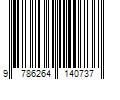 9 786264 140737